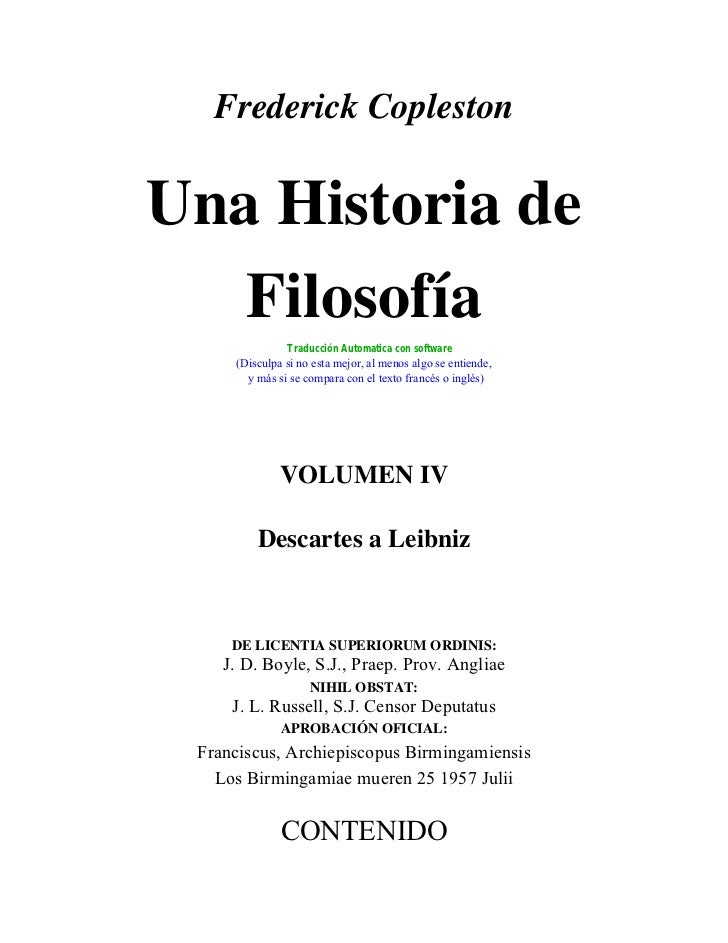 Frederick Copleston

Una Historia de Filosofía

Traducción Automatica con software
(Disculpa si no esta mejor, al menos algo se entiende, y más si se compara con el texto francés o inglés)

VOLUMEN IV

Descartes a Leibniz

DE LICENTIA SUPERIORUM ORDINIS:
J. D. Boyle, S.J., Praep. Prov. Angliae
NIHIL OBSTAT:
J. L. Russell, S.J. Censor Deputatus
APROBACIÓN OFICIAL:
Franciscus, Archiepiscopus Birmingamiensis
Los Birmingamiae mueren 25 1957 Julii

CONTENIDO